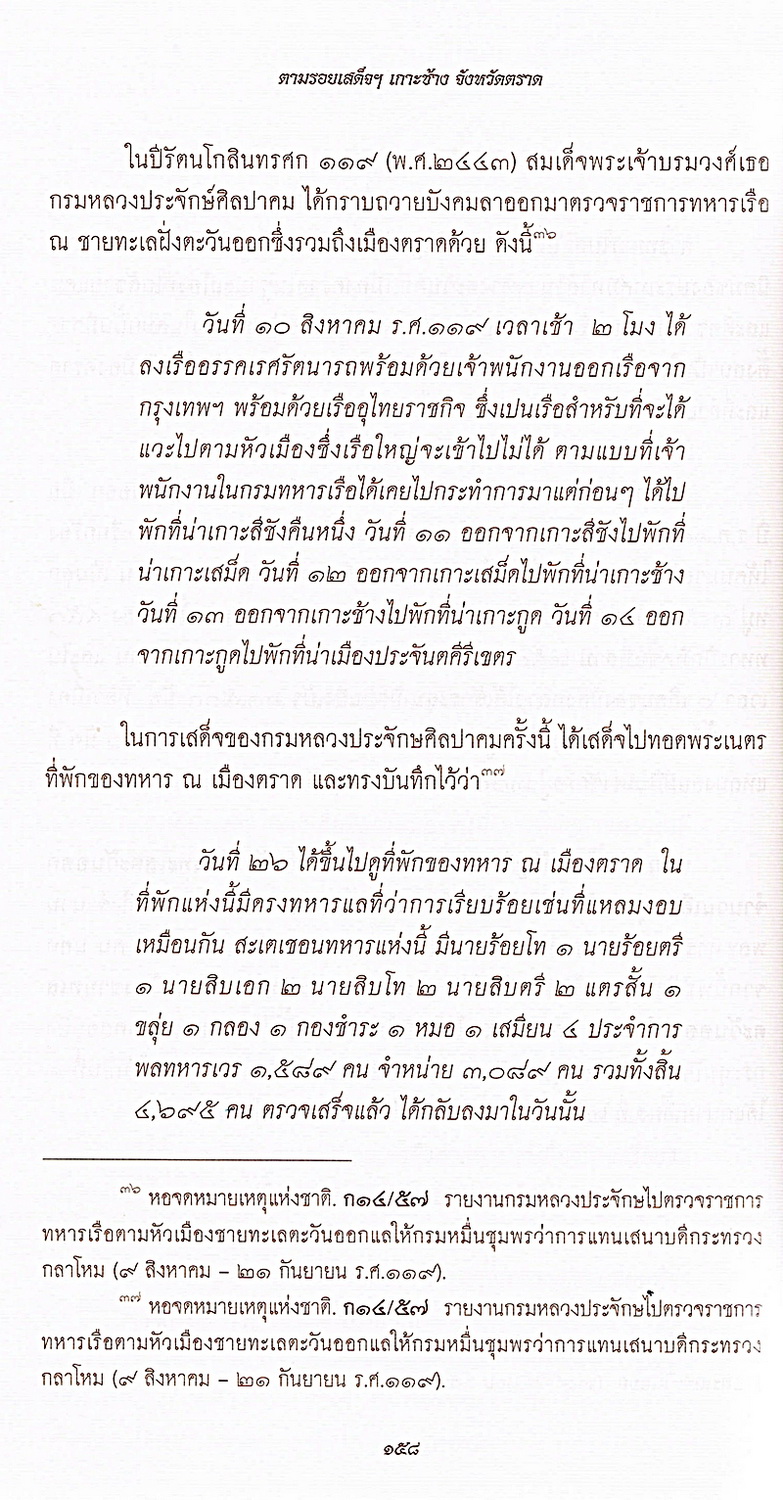 ตามรอยเสด็จฯ เกาะช้าง จังหวัดตราด

ในปีรัตนโกสินทรศก ๑๑๙ (พ.ศ.๒๔๔๓) สมเด็จพระเจ้าบรมวงศ์เธอ กรมหลวงประจักษ์ศิลปาคม ได้กราบถวายบังคมลาออกมาตรวจราชการทหารเรือ ณ ชายทะเลฝั่งตะวันออกซึ่งรวมถึงเมืองตราดด้วย ดังนี้$^{๓๖}$

วันที่ ๑๐ สิงหาคม ร.ศ.๑๑๙ เวลาเช้า ๒ โมง ได้ลงเรืออรรคเรศรัตนารถพร้อมด้วยเจ้าพนักงานออกเรือจากกรุงเทพฯ พร้อมด้วยเรืออุไทยราชกิจ ซึ่งเปนเรือสำหรับที่จะได้แวะไปตามหัวเมืองซึ่งเรือใหญ่จะเข้าไปไม่ได้ ตามแบบที่เจ้าพนักงานในกรมทหารเรือได้เคยไปกระทำการมาแต่ก่อนๆ ได้ไปพักที่น่าเกาะสีชังคืนหนึ่ง วันที่ ๑๑ ออกจากเกาะสีชังไปพักที่น่าเกาะเสม็ด วันที่ ๑๒ ออกจากเกาะเสม็ดไปพักที่น่าเกาะช้าง วันที่ ๑๓ ออกจากเกาะช้างไปพักที่น่าเกาะกูด วันที่ ๑๔ ออกจากเกาะกูดไปพักที่น่าเมืองประจันตคีรีเขตร

ในการเสด็จของกรมหลวงประจักษศิลปาคมครั้งนี้ ได้เสด็จไปทอดพระเนตรที่พักของทหาร ณ เมืองตราด และทรงบันทึกไว้ว่า$^{๓๗}$

วันที่ ๒๖ ได้ขึ้นไปดูที่พักของทหาร ณ เมืองตราด ในที่พักแห่งนี้มีครงทหารแลที่ว่าการเรียบร้อยเช่นที่แหลมงอบเหมือนกัน สะเตเชอนทหารแห่งนี้ มีนายร้อยโท ๑ นายร้อยตรี ๑ นายสิบเอก ๒ นายสิบโท ๒ นายสิบตรี ๒ แตรสั้น ๑ ขลุ่ย ๑ กลอง ๑ กองชำระ ๑ หมอ ๑ เสมียน ๔ ประจำการ พลทหารเวร ๑,๕๘๙ คน จำหน่าย ๓,๐๘๙ คน รวมทั้งสิ้น ๔,๖๙๕ คน ตรวจเสร็จแล้ว ได้กลับลงมาในวันนั้น

$^{๓๖}$ หอจดหมายเหตุแห่งชาติ. ก๑๔/๕๗ รายงานกรมหลวงประจักษไปตรวจราชการทหารเรือตามหัวเมืองชายทะเลตะวันออกแลให้กรมหมื่นชุมพรว่าการแทนเสนาบดีกระทรวงกลาโหม (๙ สิงหาคม - ๒๑ กันยายน ร.ศ.๑๑๙).

$^{๓๗}$ หอจดหมายเหตุแห่งชาติ. ก๑๔/๕๗ รายงานกรมหลวงประจักษไปตรวจราชการทหารเรือตามหัวเมืองชายทะเลตะวันออกแลให้กรมหมื่นชุมพรว่าการแทนเสนาบดีกระทรวงกลาโหม (๙ สิงหาคม - ๒๑ กันยายน ร.ศ.๑๑๙).

๑๕๘